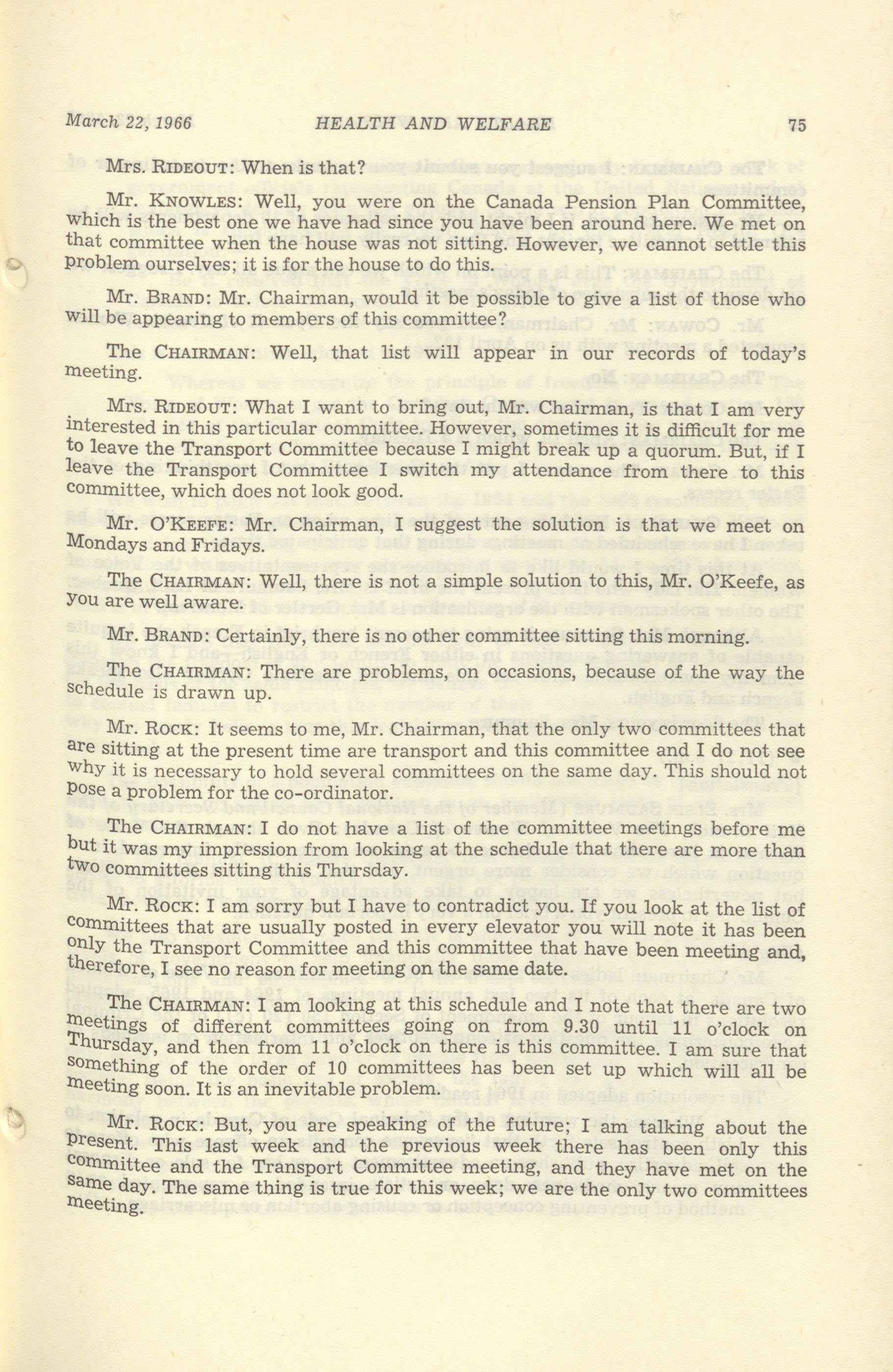 March 22, 1966 HEALTH AND WELFARE 75

Mrs. RIDEOUT: When is that?

Mr. KNOWLES: Well, you were on the Canada Pension Plan Committee, which is the best one we have had since you have been around here. We met on that committee when the house was not sitting. However, we cannot settle this problem ourselves; it is for the house to do this.

Mr. BRAND: Mr. Chairman, would it be possible to give a list of those who will be appearing to members of this committee?

The CHAIRMAN: Well, that list will appear in our records of today's meeting.

Mrs. RIDEOUT: What I want to bring out, Mr. Chairman, is that I am very interested in this particular committee. However, sometimes it is difficult for me to leave the Transport Committee because I might break up a quorum. But, if I leave the Transport Committee I switch my attendance from there to this committee, which does not look good.

Mr. O'KEEFE: Mr. Chairman, I suggest the solution is that we meet on Mondays and Fridays.

The CHAIRMAN: Well, there is not a simple solution to this, Mr. O'Keefe, as you are well aware.

Mr. BRAND: Certainly, there is no other committee sitting this morning.

The CHAIRMAN: There are problems, on occasions, because of the way the schedule is drawn up.

Mr. ROCK: It seems to me, Mr. Chairman, that the only two committees that are sitting at the present time are transport and this committee and I do not see why it is necessary to hold several committees on the same day. This should not pose a problem for the co-ordinator.

The CHAIRMAN: I do not have a list of the committee meetings before me but it was my impression from looking at the schedule that there are more than two committees sitting this Thursday.

Mr. ROCK: I am sorry but I have to contradict you. If you look at the list of committees that are usually posted in every elevator you will note it has been only the Transport Committee and this committee that have been meeting and, therefore, I see no reason for meeting on the same date.

The CHAIRMAN: I am looking at this schedule and I note that there are two meetings of different committees going on from 9.30 until 11 o'clock on Thursday, and then from 11 o'clock on there is this committee. I am sure that something of the order of 10 committees has been set up which will all be meeting soon. It is an inevitable problem.

Mr. ROCK: But, you are speaking of the future; I am talking about the present. This last week and the previous week there has been only this committee and the Transport Committee meeting, and they have met on the same day. The same thing is true for this week; we are the only two committees meeting.